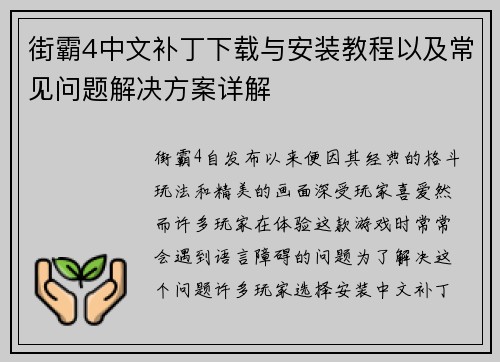 街霸4中文补丁下载与安装教程以及常见问题解决方案详解

街霸4自发布以来便因其经典的格斗玩法和精美的画面深受玩家喜爱然而许多玩家在体验这款游戏时常常会遇到语言障碍的问题为了解决这个问题许多玩家选择安装中文补丁